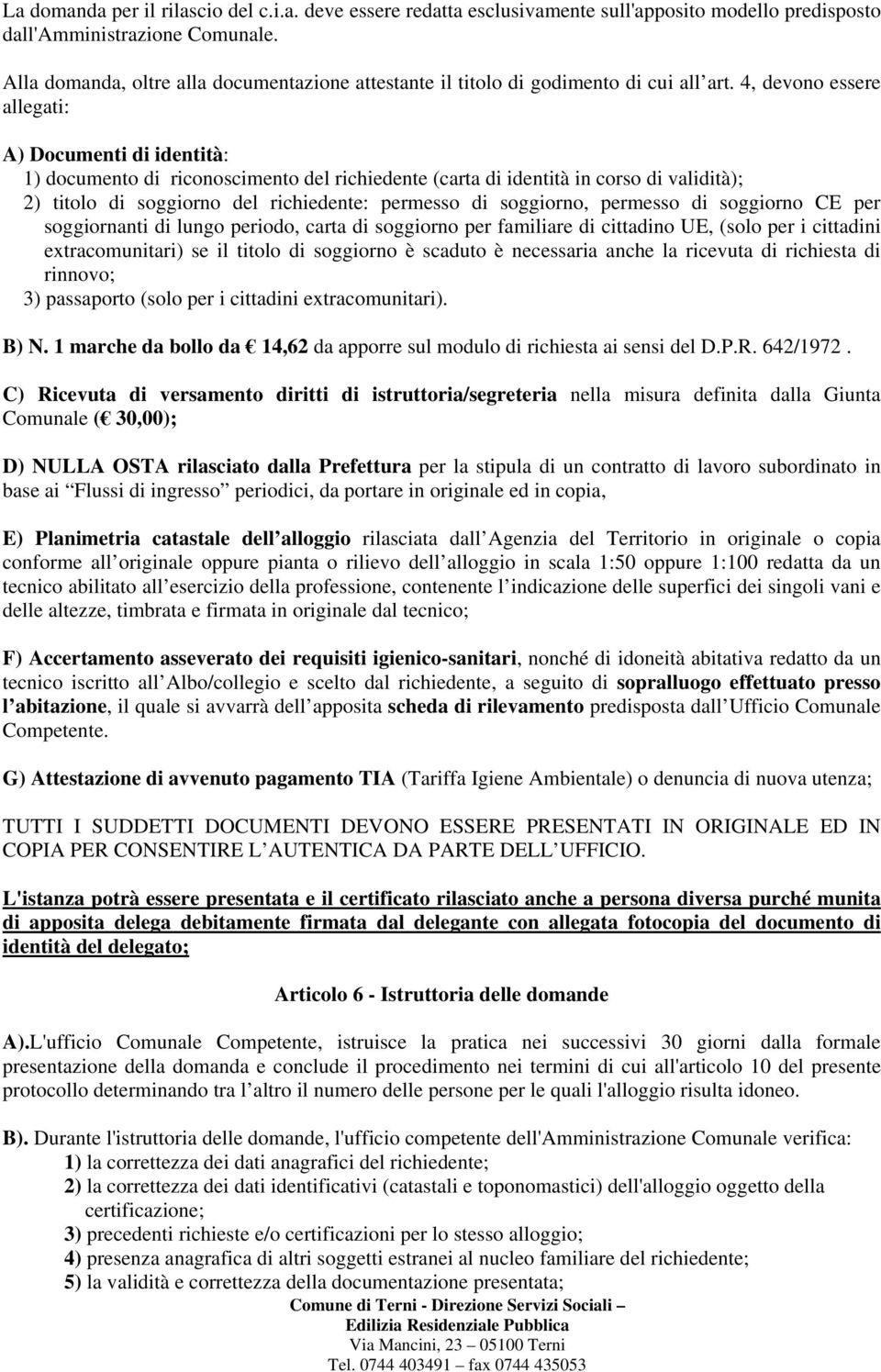 La domanda per il rilascio del c.i.a. deve essere redatta esclusivamente sull'apposito modello predisposto dall'Amministrazione Comunale.

Alla domanda, oltre alla documentazione attestante il titolo di godimento di cui all art. 4, devono essere allegati:

A) Documenti di identità:
1) documento di riconoscimento del richiedente (carta di identità in corso di validità);
2) titolo di soggiorno del richiedente: permesso di soggiorno, permesso di soggiorno CE per soggiornanti di lungo periodo, carta di soggiorno per familiare di cittadino UE, (solo per i cittadini extracomunitari) se il titolo di soggiorno è scaduto è necessaria anche la ricevuta di richiesta di rinnovo;
3) passaporto (solo per i cittadini extracomunitari).

B) N. 1 marche da bollo da  14,62 da apporre sul modulo di richiesta ai sensi del D.P.R. 642/1972 .

C) Ricevuta di versamento diritti di istruttoria/segreteria nella misura definita dalla Giunta Comunale ( 30,00);

D) NULLA OSTA rilasciato dalla Prefettura per la stipula di un contratto di lavoro subordinato in base ai Flussi di ingresso periodici, da portare in originale ed in copia,

E) Planimetria catastale dell alloggio rilasciata dall Agenzia del Territorio in originale o copia conforme all originale oppure pianta o rilievo dell alloggio in scala 1:50 oppure 1:100 redatta da un tecnico abilitato all esercizio della professione, contenente l indicazione delle superfici dei singoli vani e delle altezze, timbrata e firmata in originale dal tecnico;

F) Accertamento asseverato dei requisiti igienico-sanitari, nonché di idoneità abitativa redatto da un tecnico iscritto all Albo/collegio e scelto dal richiedente, a seguito di sopralluogo effettuato presso l abitazione, il quale si avvarrà dell apposita scheda di rilevamento predisposta dall Ufficio Comunale Competente.

G) Attestazione di avvenuto pagamento TIA (Tariffa Igiene Ambientale) o denuncia di nuova utenza;

TUTTI I SUDDETTI DOCUMENTI DEVONO ESSERE PRESENTATI IN ORIGINALE ED IN COPIA PER CONSENTIRE L AUTENTICA DA PARTE DELL UFFICIO.

L'istanza potrà essere presentata e il certificato rilasciato anche a persona diversa purché munita di apposita delega debitamente firmata dal delegante con allegata fotocopia del documento di identità del delegato;

Articolo 6 - Istruttoria delle domande

A).L'ufficio Comunale Competente, istruisce la pratica nei successivi 30 giorni dalla formale presentazione della domanda e conclude il procedimento nei termini di cui all'articolo 10 del presente protocollo determinando tra l altro il numero delle persone per le quali l'alloggio risulta idoneo.

B). Durante l'istruttoria delle domande, l'ufficio competente dell'Amministrazione Comunale verifica:
1) la correttezza dei dati anagrafici del richiedente;
2) la correttezza dei dati identificativi (catastali e toponomastici) dell'alloggio oggetto della certificazione;
3) precedenti richieste e/o certificazioni per lo stesso alloggio;
4) presenza anagrafica di altri soggetti estranei al nucleo familiare del richiedente;
5) la validità e correttezza della documentazione presentata;

Comune di Terni - Direzione Servizi Sociali –
Edilizia Residenziale Pubblica
Via Mancini, 23 – 05100 Terni
Tel. 0744 403491 – fax 0744 435053